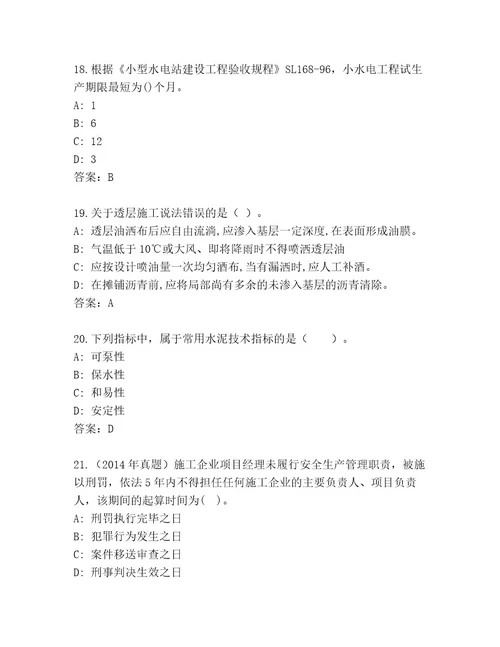 18.根据《小型水电站建设工程验收规程》SL168-96，小水电工程试生产期限最短为()个月。
A: 1
B: 6
C: 12
D: 3
答案：B

19.关于透层施工说法错误的是（ ）。
A: 透层油洒布后应自由流淌,应渗入基层一定深度,在表面形成油膜。
B: 气温低于 10℃或大风、即将降雨时不得喷洒透层油
C: 应按设计喷油量一次均匀洒布,当有漏洒时,应人工补洒。
D: 在摊铺沥青前,应将局部尚有多余的未渗入基层的沥青清除。
答案：A

20.下列指标中，属于常用水泥技术指标的是（ ）。
A: 可泵性
B: 保水性
C: 和易性
D: 安定性
答案：D

21.（2014 年真题）施工企业项目经理未履行安全生产管理职责，被施以刑罚，依法 5 年内不得担任任何施工企业的主要负责人、项目负责人，该期间的起算时间为( )。
A: 刑罚执行完毕之日
B: 犯罪行为发生之日
C: 案件移送审查之日
D: 刑事判决生效之日